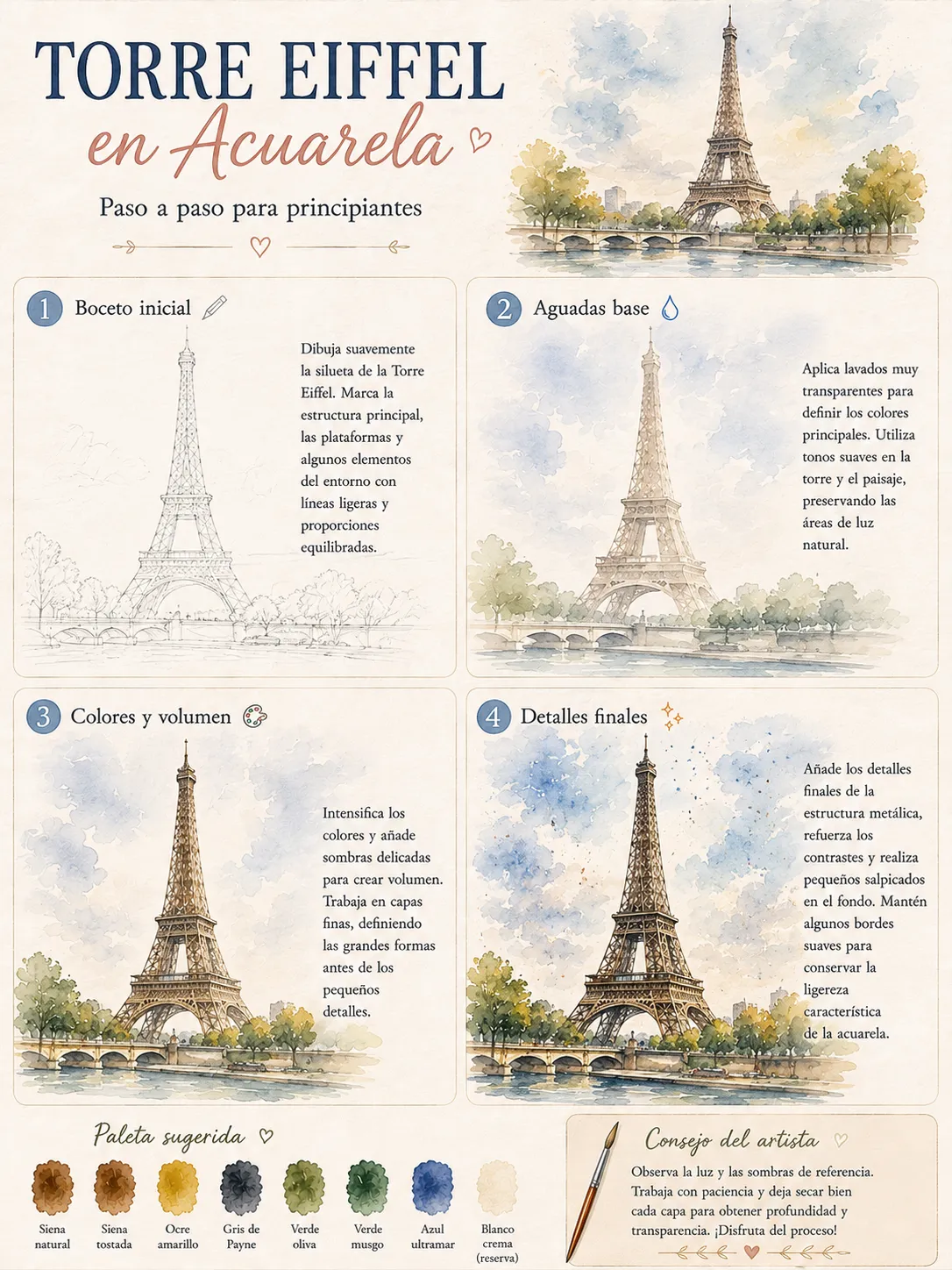 TORRE EIFFEL
en Acuarela

Paso a paso para principiantes

1 Boceto inicial

Dibuja suavemente la silueta de la Torre Eiffel. Marca la estructura principal, las plataformas y algunos elementos del entorno con líneas ligeras y proporciones equilibradas.

2 Aguadas base

Aplica lavados muy transparentes para definir los colores principales. Utiliza tonos suaves en la torre y el paisaje, preservando las áreas de luz natural.

3 Colores y volumen

Intensifica los colores y añade sombras delicadas para crear volumen. Trabaja en capas finas, definiendo las grandes formas antes de los pequeños detalles.

4 Detalles finales

Añade los detalles finales de la estructura metálica, refuerza los contrastes y realiza pequeños salpicados en el fondo. Mantén algunos bordes suaves para conservar la ligereza característica de la acuarela.

Paleta sugerida

Siena natural
Siena tostada
Ocre amarillo
Gris de Payne
Verde oliva
Verde musgo
Azul ultramar
Blanco crema (reserva)

Consejo del artista

Observa la luz y las sombras de referencia. Trabaja con paciencia y deja secar bien cada capa para obtener profundidad y transparencia. ¡Disfruta del proceso!